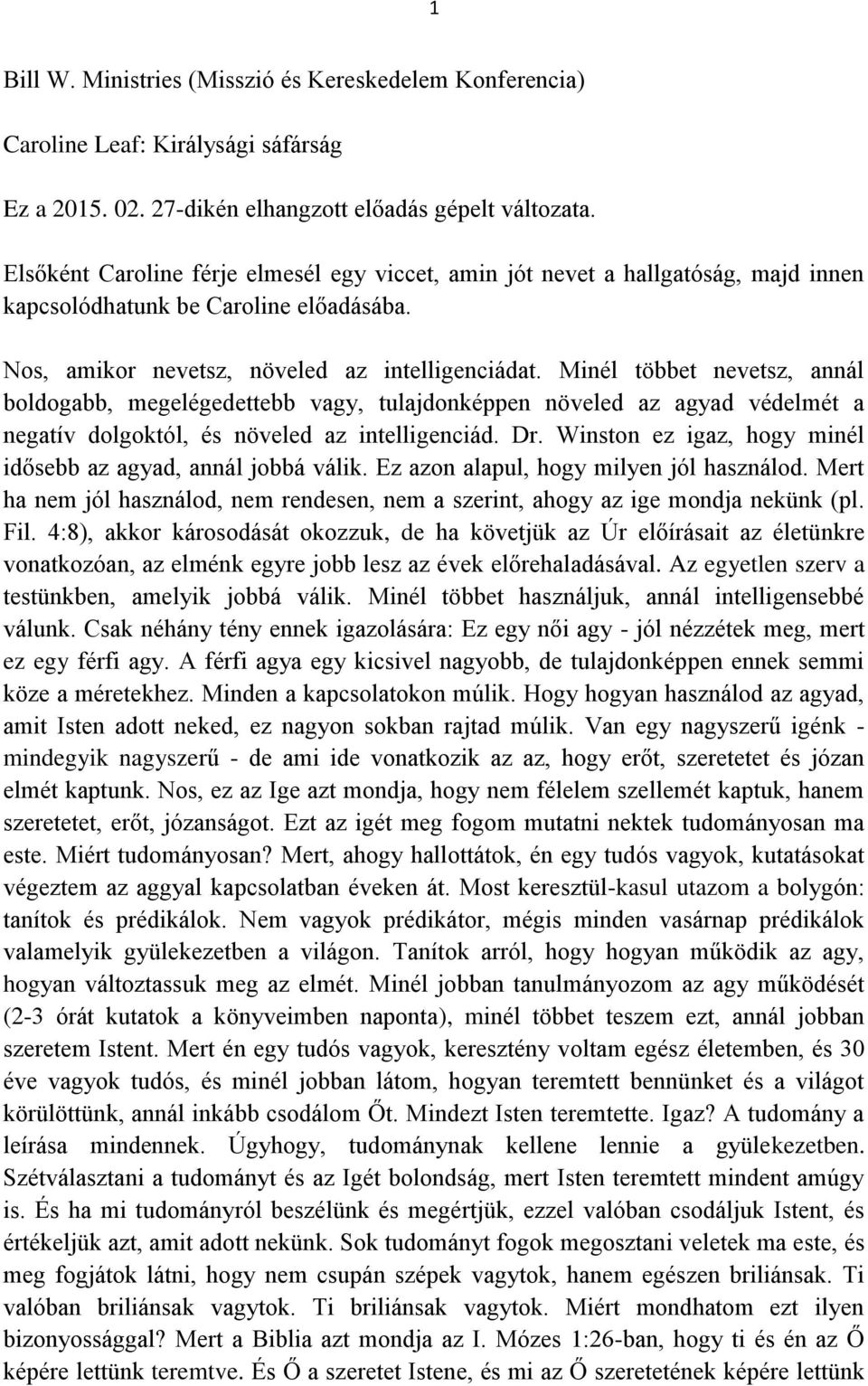 1

Bill W. Ministries (Misszió és Kereskedelem Konferencia)

Caroline Leaf: Királysági sáfárság

Ez a 2015. 02. 27-dikén elhangzott előadás gépelt változata.

Elsőként Caroline férje elmesél egy viccet, amin jót nevet a hallgatóság, majd innen kapcsolódhatunk be Caroline előadásába.

Nos, amikor nevetsz, növeled az intelligenciádat. Minél többet nevetsz, annál boldogabb, megelégedettebb vagy, tulajdonképpen növeled az agyad védelmét a negatív dolgoktól, és növeled az intelligenciád. Dr. Winston ez igaz, hogy minél idősebb az agyad, annál jobbá válik. Ez azon alapul, hogy milyen jól használod. Mert ha nem jól használod, nem rendesen, nem a szerint, ahogy az ige mondja nekünk (pl. Fil. 4:8), akkor károsodását okozzuk, de ha követjük az Úr előírásait az életünkre vonatkozóan, az elménk egyre jobb lesz az évek előrehaladásával. Az egyetlen szerv a testünkben, amelyik jobbá válik. Minél többet használjuk, annál intelligensebbé válunk. Csak néhány tény ennek igazolására: Ez egy női agy - jól nézzétek meg, mert ez egy férfi agy. A férfi agya egy kicsivel nagyobb, de tulajdonképpen ennek semmi köze a méretekhez. Minden a kapcsolatokon múlik. Hogy hogyan használod az agyad, amit Isten adott neked, ez nagyon sokban rajtad múlik. Van egy nagyszerű igénk - mindegyik nagyszerű - de ami ide vonatkozik az az, hogy erőt, szeretetet és józan elmét kaptunk. Nos, ez az Ige azt mondja, hogy nem félelem szellemét kaptuk, hanem szeretetet, erőt, józanságot. Ezt az igét meg fogom mutatni nektek tudományosan ma este. Miért tudományosan? Mert, ahogy hallottátok, én egy tudós vagyok, kutatásokat végeztem az aggyal kapcsolatban éveken át. Most keresztül-kasul utazom a bolygón: tanítok és prédikálok. Nem vagyok prédikátor, mégis minden vasárnap prédikálok valamelyik gyülekezetben a világon. Tanítok arról, hogy hogyan működik az agy, hogyan változtassuk meg az elmét. Minél jobban tanulmányozom az agy működését (2-3 órát kutatok a könyveimben naponta), minél többet teszem ezt, annál jobban szeretem Istent. Mert én egy tudós vagyok, keresztény voltam egész életemben, és 30 éve vagyok tudós, és minél jobban látom, hogyan teremtett bennünket és a világot körülöttünk, annál inkább csodálom Őt. Mindezt Isten teremtette. Igaz? A tudomány a leírása mindennek. Úgyhogy, tudománynak kellene lennie a gyülekezetben. Szétválasztani a tudományt és az Igét bolondság, mert Isten teremtett mindent amúgy is. És ha mi tudományról beszélünk és megértjük, ezzel valóban csodáljuk Istent, és értékeljük azt, amit adott nekünk. Sok tudományt fogok megosztani veletek ma este, és meg fogjátok látni, hogy nem csupán szépek vagytok, hanem egészen briliánsak. Ti valóban briliánsak vagytok. Ti briliánsak vagytok. Miért mondhatom ezt ilyen bizonyossággal? Mert a Biblia azt mondja az I. Mózes 1:26-ban, hogy ti és én az Ő képére lettünk teremtve. És Ő a szeretet Istene, és mi az Ő szeretetének képére lettünk